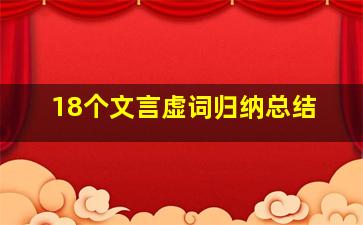 18个文言虚词归纳总结